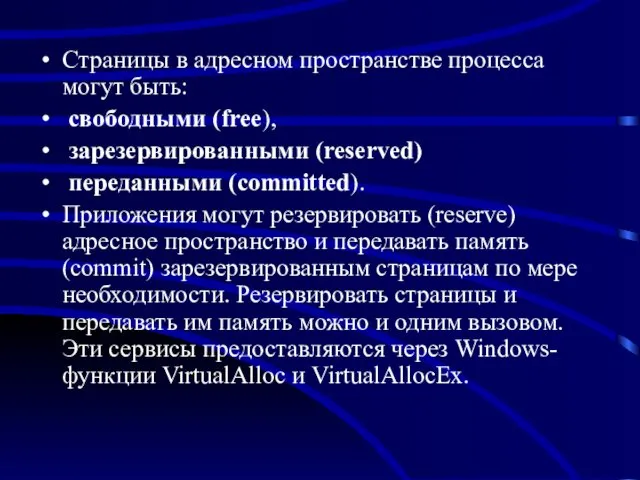 • Страницы в адресном пространстве процесса могут быть:

• свободными (free),

• зарезервированными (reserved)

• переданными (committed).

• Приложения могут резервировать (reserve) адресное пространство и передавать память (commit) зарезервированным страницам по мере необходимости. Резервировать страницы и передавать им память можно и одним вызовом. Эти сервисы предоставляются через Windows-функции VirtualAlloc и VirtualAllocEx.